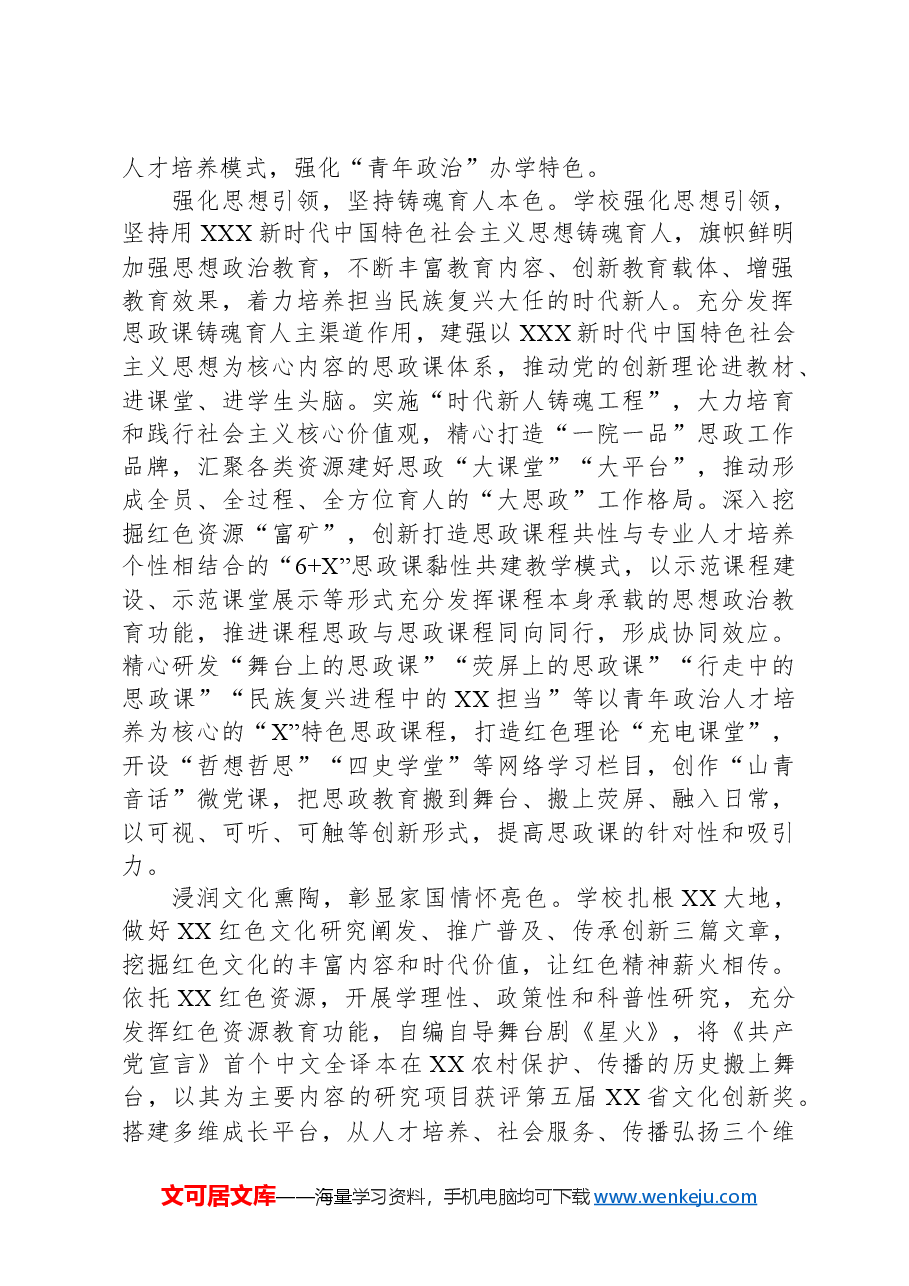 人才培养模式，强化“青年政治”办学特色。

强化思想引领，坚持铸魂育人本色。学校强化思想引领，坚持用XXX新时代中国特色社会主义思想铸魂育人，旗帜鲜明加强思想政治教育，不断丰富教育内容、创新教育载体、增强教育效果，着力培养担当民族复兴大任的时代新人。充分发挥思政课铸魂育人主渠道作用，建强以XXX新时代中国特色社会主义思想为核心内容的思政课体系，推动党的创新理论进教材、进课堂、进学生头脑。实施“时代新人铸魂工程”，大力培育和践行社会主义核心价值观，精心打造“一院一品”思政工作品牌，汇聚各类资源建好思政“大课堂”“大平台”，推动形成全员、全过程、全方位育人的“大思政”工作格局。深入挖掘红色资源“富矿”，创新打造思政课程共性与专业人才培养个性相结合的“6+X”思政课黏性共建教学模式，以示范课程建设、示范课堂展示等形式充分发挥课程本身承载的思想政治教育功能，推进课程思政与思政课程同向同行，形成协同效应。精心研发“舞台上的思政课”“荧屏上的思政课”“行走中的思政课”“民族复兴进程中的XX担当”等以青年政治人才培养为核心的“X”特色思政课程，打造红色理论“充电课堂”，开设“哲想哲思”“四史学堂”等网络学习栏目，创作“山青音话”微党课，把思政教育搬到舞台、搬上荧屏、融入日常，以可视、可听、可触等创新形式，提高思政课的针对性和吸引力。

浸润文化熏陶，彰显家国情怀亮色。学校扎根XX大地，做好XX红色文化研究阐发、推广普及、传承创新三篇文章，挖掘红色文化的丰富内容和时代价值，让红色精神薪火相传。依托XX红色资源，开展学理性、政策性和科普性研究，充分发挥红色资源教育功能，自编自导舞台剧《星火》，将《共产党宣言》首个中文全译本在XX农村保护、传播的历史搬上舞台，以其为主要内容的研究项目获评第五届XX省文化创新奖。搭建多维成长平台，从人才培养、社会服务、传播弘扬三个维

文可居文库——海量学习资料，手机电脑均可下载www.wenkeju.com